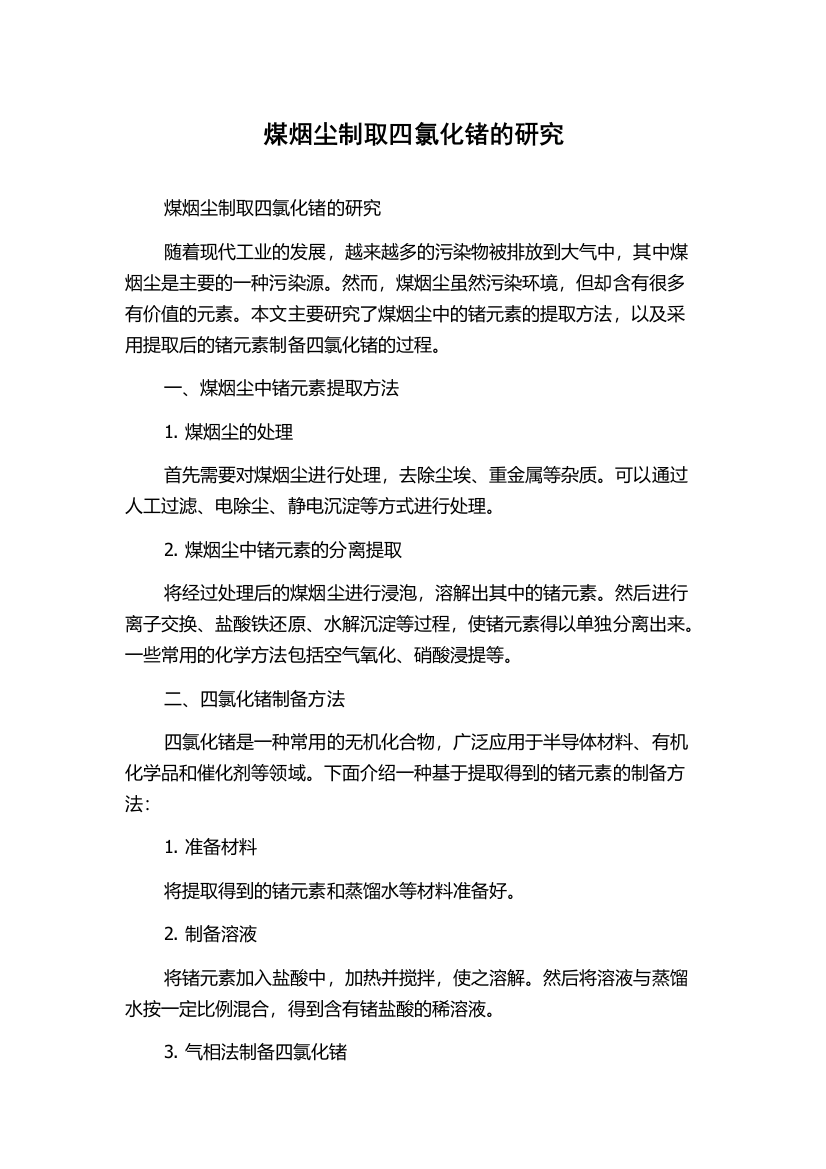 煤烟尘制取四氯化锗的研究

煤烟尘制取四氯化锗的研究

随着现代工业的发展，越来越多的污染物被排放到大气中，其中煤烟尘是主要的一种污染源。然而，煤烟尘虽然污染环境，但却含有很多有价值的元素。本文主要研究了煤烟尘中的锗元素的提取方法，以及采用提取后的锗元素制备四氯化锗的过程。

一、煤烟尘中锗元素提取方法

1. 煤烟尘的处理

首先需要对煤烟尘进行处理，去除尘埃、重金属等杂质。可以通过人工过滤、电除尘、静电沉淀等方式进行处理。

2. 煤烟尘中锗元素的分离提取

将经过处理后的煤烟尘进行浸泡，溶解出其中的锗元素。然后进行离子交换、盐酸铁还原、水解沉淀等过程，使锗元素得以单独分离出来。一些常用的化学方法包括空气氧化、硝酸浸提等。

二、四氯化锗制备方法

四氯化锗是一种常用的无机化合物，广泛应用于半导体材料、有机化学品和催化剂等领域。下面介绍一种基于提取得到的锗元素的制备方法：

1. 准备材料

将提取得到的锗元素和蒸馏水等材料准备好。

2. 制备溶液

将锗元素加入盐酸中，加热并搅拌，使之溶解。然后将溶液与蒸馏水按一定比例混合，得到含有锗盐酸的稀溶液。

3. 气相法制备四氯化锗